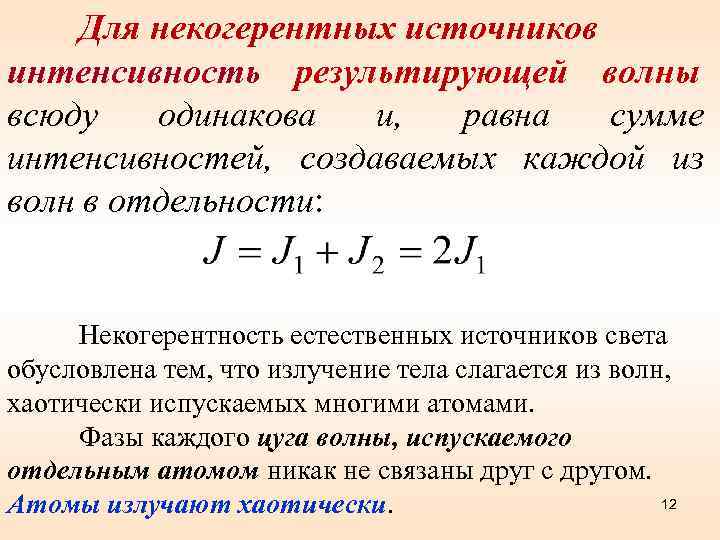 Для некогерентных источников интенсивность результирующей волны всюду одинакова и, равна сумме интенсивностей, создаваемых каждой из волн в отдельности:

$J = J_1 + J_2 = 2J_1$

Некогерентность естественных источников света обусловлена тем, что излучение тела слагается из волн, хаотически испускаемых многими атомами.

Фазы каждого цуга волны, испускаемого отдельным атомом никак не связаны друг с другом. Атомы излучают хаотически.

12